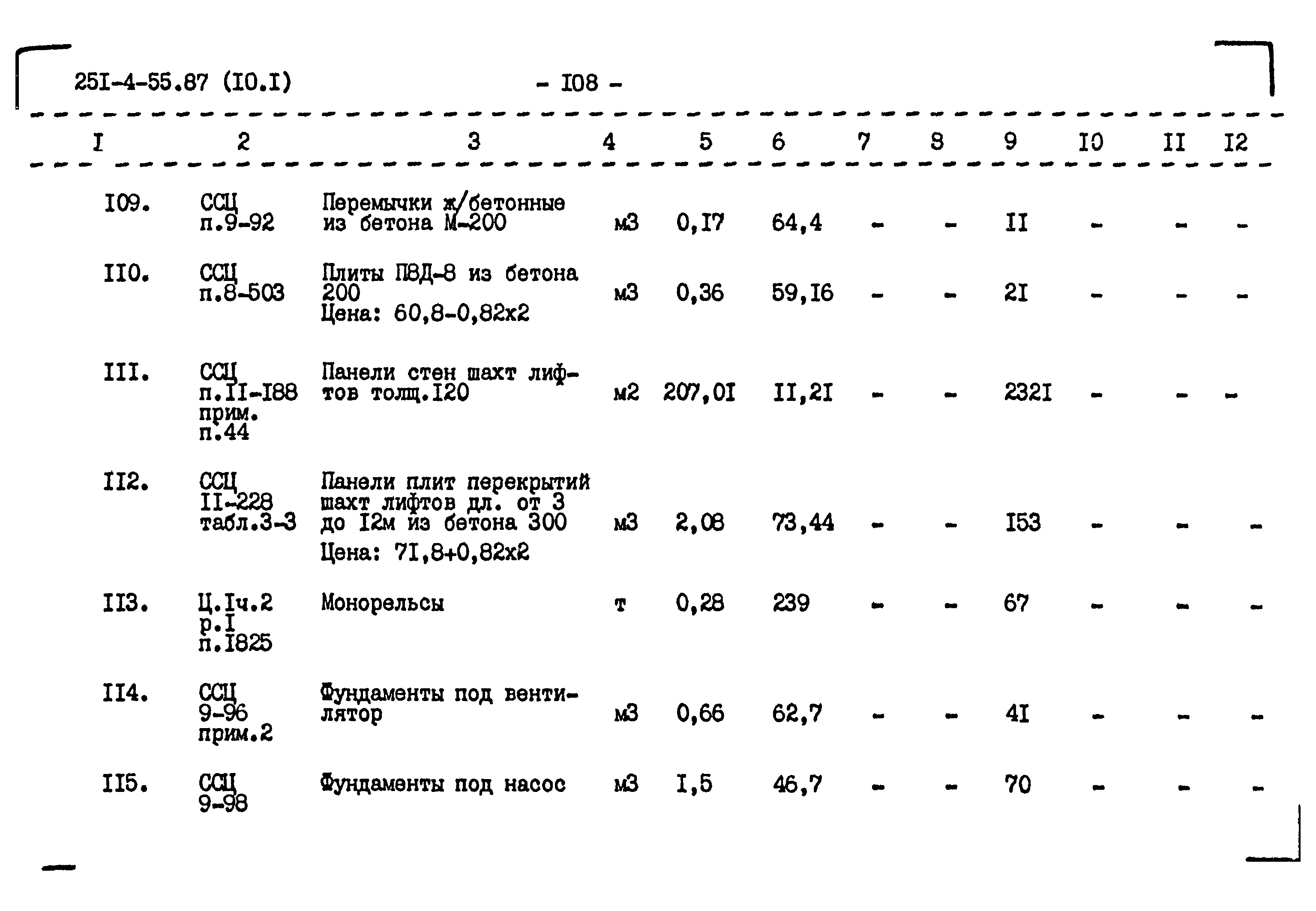 25I-4-55.87 (I0.I) - I08 -

| I | 2 | 3 | 4 | 5 | 6 | 7 | 8 | 9 | I0 | II | I2 |
|---|---|---|---|---|---|---|---|---|---|---|---|
| I09. | ССЦ п.9-92 | Перемычки ж/бетонные из бетона М-200 | м3 | 0,I7 | 64,4 | - | - | II | - | - | - |
| II0. | ССЦ п.8-503 | Плиты П8Д-8 из бетона 200 Цена: 60,8-0,82х2 | м3 | 0,36 | 59,I6 | - | - | 2I | - | - | - |
| III. | ССЦ п.II-I88 прим. п.44 | Панели стен шахт лифтов толщ.I20 | м2 | 207,0I | II,2I | - | - | 232I | - | - | - |
| II2. | ССЦ II-228 табл.3-3 | Панели плит перекрытий шахт лифтов дл. от 3 до I2м из бетона 300 Цена: 7I,8+0,82х2 | м3 | 2,08 | 73,44 | - | - | I53 | - | - | - |
| II3. | Ц.Iч.2 р.I п.I825 | Монорельсы | т | 0,28 | 239 | - | - | 67 | - | - | - |
| II4. | ССЦ 9-96 прим.2 | Фундаменты под вентилятор | м3 | 0,66 | 62,7 | - | - | 4I | - | - | - |
| II5. | ССЦ 9-98 | Фундаменты под насос | м3 | I,5 | 46,7 | - | - | 70 | - | - | - |